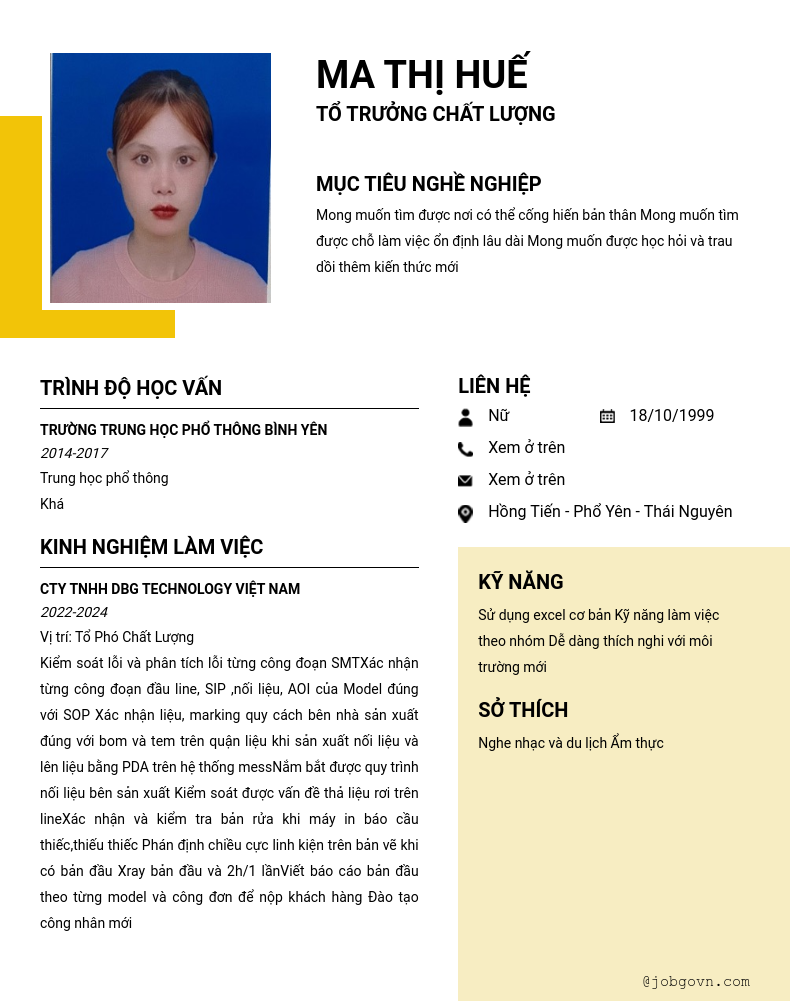 MA THỊ HUẾ
TỔ TRƯỞNG CHẤT LƯỢNG

MỤC TIÊU NGHỀ NGHIỆP
Mong muốn tìm được nơi có thể cống hiến bản thân Mong muốn tìm được chỗ làm việc ổn định lâu dài Mong muốn được học hỏi và trau dồi thêm kiến thức mới

TRÌNH ĐỘ HỌC VẤN
TRƯỜNG TRUNG HỌC PHỔ THÔNG BÌNH YÊN
2014-2017
Trung học phổ thông
Khá

KINH NGHIỆM LÀM VIỆC
CTY TNHH DBG TECHNOLOGY VIỆT NAM
2022-2024
Vị trí: Tổ Phó Chất Lượng
Kiểm soát lỗi và phân tích lỗi từng công đoạn SMTXác nhận từng công đoạn đầu line, SIP ,nối liệu, AOI của Model đúng với SOP Xác nhận liệu, marking quy cách bên nhà sản xuất đúng với bom và tem trên quận liệu khi sản xuất nối liệu và lên liệu bằng PDA trên hệ thống messNắm bắt được quy trình nối liệu bên sản xuất Kiểm soát được vấn đề thả liệu rơi trên lineXác nhận và kiểm tra bản rửa khi máy in báo cầu thiếc,thiếu thiếc Phán định chiều cực linh kiện trên bản vẽ khi có bản đầu Xray bản đầu và 2h/1 lầnViết báo cáo bản đầu theo từng model và công đơn để nộp khách hàng Đào tạo công nhân mới

LIÊN HỆ
Nữ
18/10/1999
Xem ở trên
Xem ở trên
Hồng Tiến - Phổ Yên - Thái Nguyên

KỸ NĂNG
Sử dụng excel cơ bản Kỹ năng làm việc theo nhóm Dễ dàng thích nghi với môi trường mới

SỞ THÍCH
Nghe nhạc và du lịch Ẩm thực

@jobgovn.com